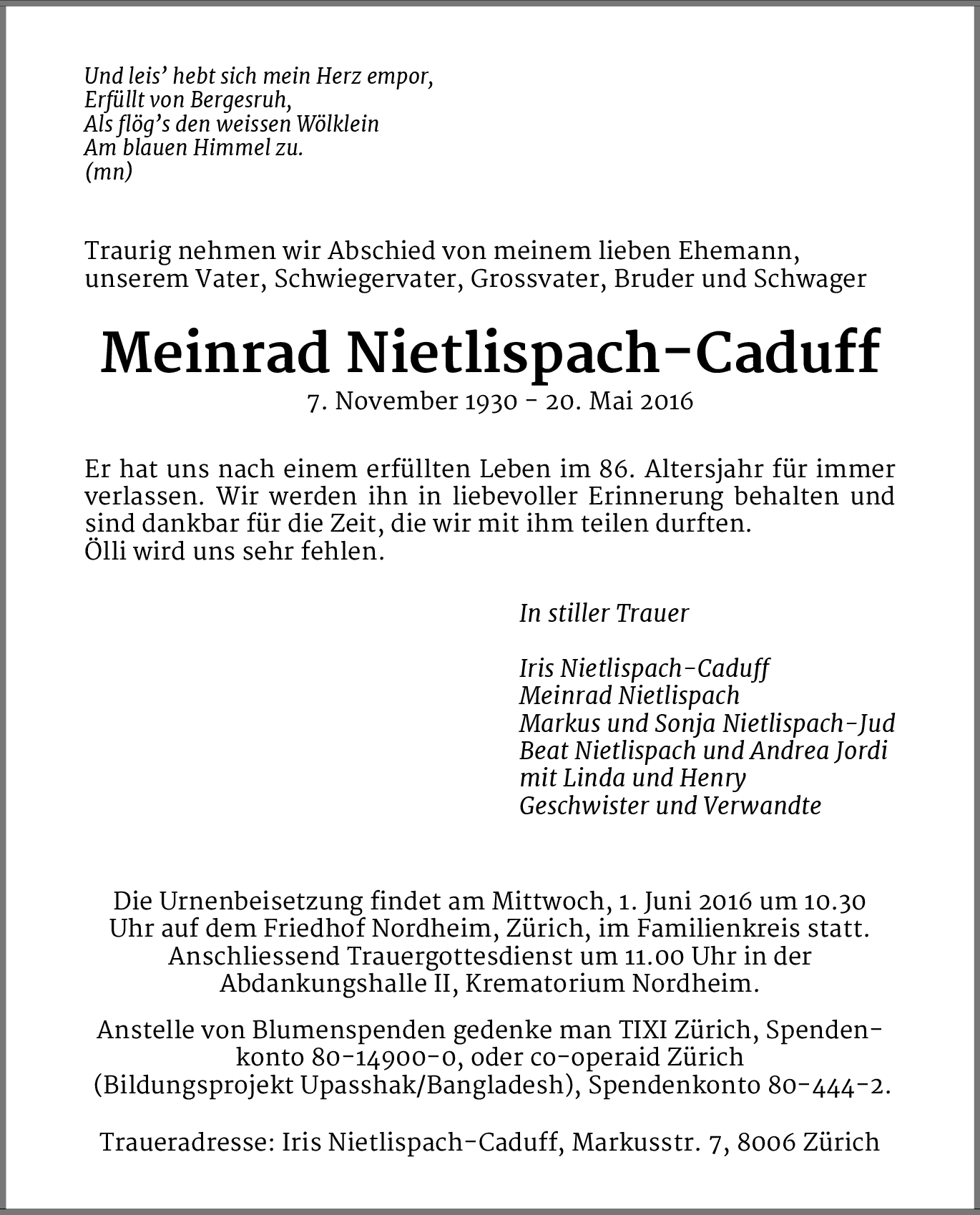 Und leis' hebt sich mein Herz empor,
Erfüllt von Bergesruh,
Als flög's den weissen Wölklein
Am blauen Himmel zu.
(mn)

Traurig nehmen wir Abschied von meinem lieben Ehemann, unserem Vater, Schwiegervater, Grossvater, Bruder und Schwager

Meinrad Nietlispach-Caduff

7. November 1930 - 20. Mai 2016

Er hat uns nach einem erfüllten Leben im 86. Altersjahr für immer verlassen. Wir werden ihn in liebevoller Erinnerung behalten und sind dankbar für die Zeit, die wir mit ihm teilen durften.
Ölli wird uns sehr fehlen.

In stiller Trauer

Iris Nietlispach-Caduff
Meinrad Nietlispach
Markus und Sonja Nietlispach-Jud
Beat Nietlispach und Andrea Jordi
mit Linda und Henry
Geschwister und Verwandte

Die Urnenbeisetzung findet am Mittwoch, 1. Juni 2016 um 10.30 Uhr auf dem Friedhof Nordheim, Zürich, im Familienkreis statt. Anschliessend Trauergottesdienst um 11.00 Uhr in der Abdankungshalle II, Krematorium Nordheim.

Anstelle von Blumenspenden gedenke man TIXI Zürich, Spendenkonto 80-14900-0, oder co-operaid Zürich (Bildungsprojekt Upasshak/Bangladesh), Spendenkonto 80-444-2.

Traueradresse: Iris Nietlispach-Caduff, Markusstr. 7, 8006 Zürich